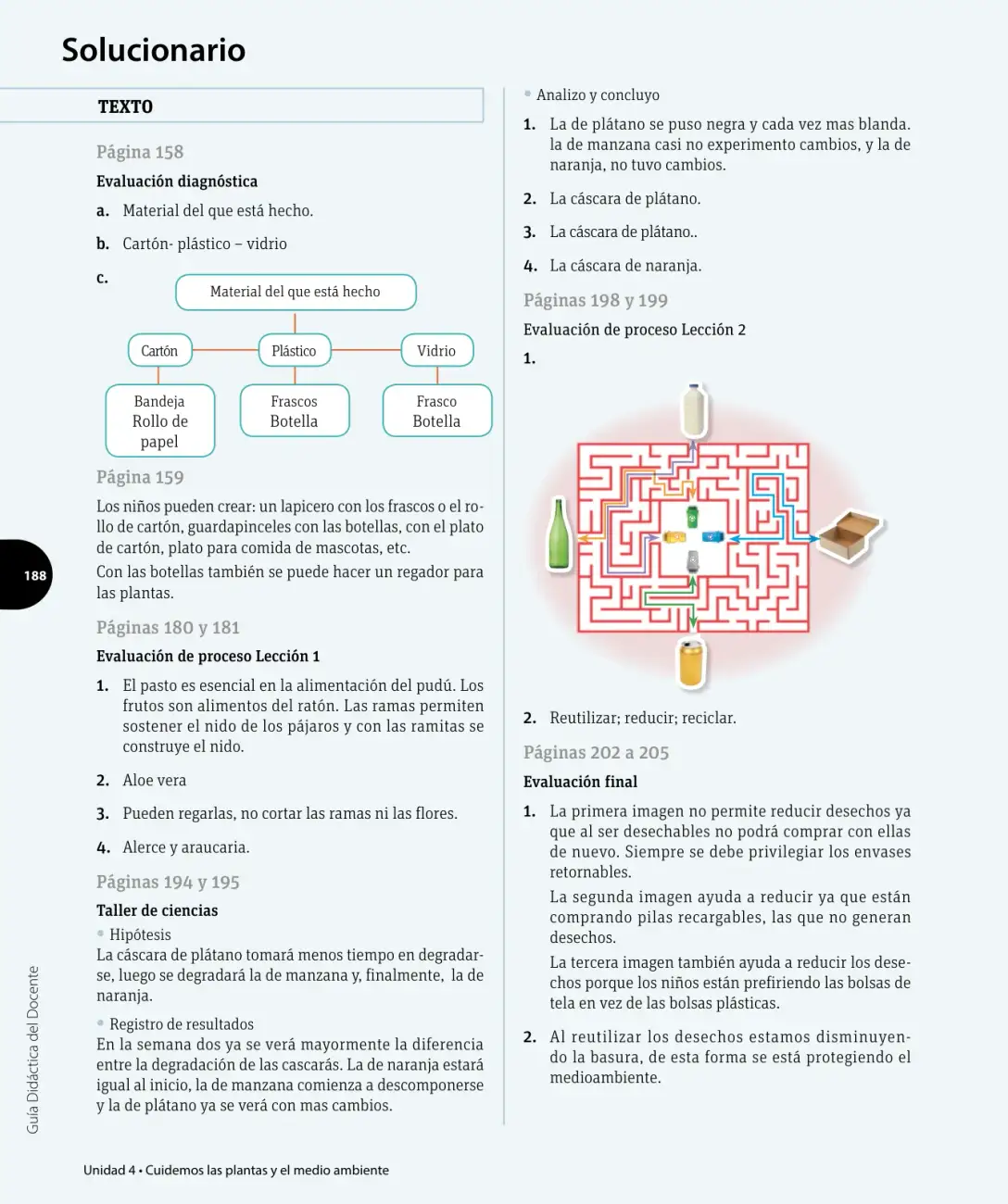 Solucionario

TEXTO

Página 158

Evaluación diagnóstica

a. Material del que está hecho.

b. Cartón- plástico – vidrio

c.

Material del que está hecho

Cartón

Plástico

Vidrio

Bandeja
Rollo de papel

Frascos
Botella

Frasco
Botella

Página 159

Los niños pueden crear: un lapicero con los frascos o el rollo de cartón, guardapinceles con las botellas, con el plato de cartón, plato para comida de mascotas, etc.

Con las botellas también se puede hacer un regador para las plantas.

Páginas 180 y 181

Evaluación de proceso Lección 1

1. El pasto es esencial en la alimentación del pudú. Los frutos son alimentos del ratón. Las ramas permiten sostener el nido de los pájaros y con las ramitas se construye el nido.

2. Aloe vera

3. Pueden regarlas, no cortar las ramas ni las flores.

4. Alerce y araucaria.

Páginas 194 y 195

Taller de ciencias

• Hipótesis

La cáscara de plátano tomará menos tiempo en degradarse, luego se degradará la de manzana y, finalmente, la de naranja.

• Registro de resultados

En la semana dos ya se verá mayormente la diferencia entre la degradación de las cascarás. La de naranja estará igual al inicio, la de manzana comienza a descomponerse y la de plátano ya se verá con mas cambios.

• Analizo y concluyo

1. La de plátano se puso negra y cada vez mas blanda. la de manzana casi no experimento cambios, y la de naranja, no tuvo cambios.

2. La cáscara de plátano.

3. La cáscara de plátano..

4. La cáscara de naranja.

Páginas 198 y 199

Evaluación de proceso Lección 2

1.

2. Reutilizar; reducir; reciclar.

Páginas 202 a 205

Evaluación final

1. La primera imagen no permite reducir desechos ya que al ser desechables no podrá comprar con ellas de nuevo. Siempre se debe privilegiar los envases retornables.

La segunda imagen ayuda a reducir ya que están comprando pilas recargables, las que no generan desechos.

La tercera imagen también ayuda a reducir los desechos porque los niños están prefiriendo las bolsas de tela en vez de las bolsas plásticas.

2. Al reutilizar los desechos estamos disminuyendo la basura, de esta forma se está protegiendo el medioambiente.

188

Guía Didáctica del Docente

Unidad 4 • Cuidemos las plantas y el medio ambiente